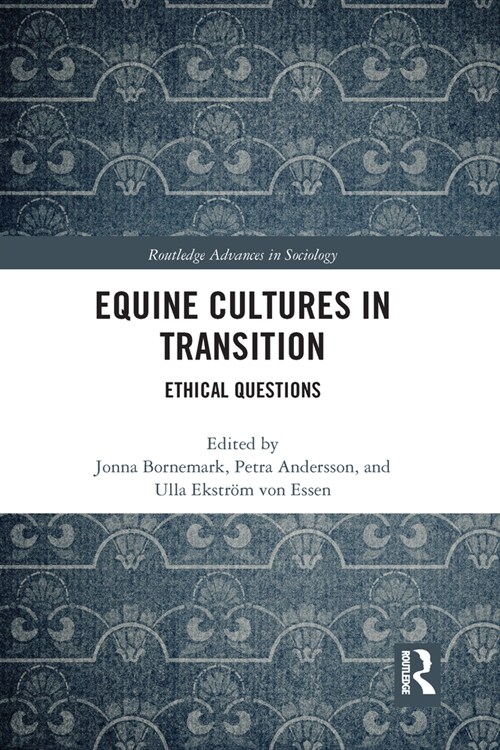 Routledge Advances in Sociology

EQUINE CULTURES IN TRANSITION

ETHICAL QUESTIONS

Edited by
Jonna Bornemark, Petra Andersson, and Ulla Ekström von Essen

ROUTLEDGE